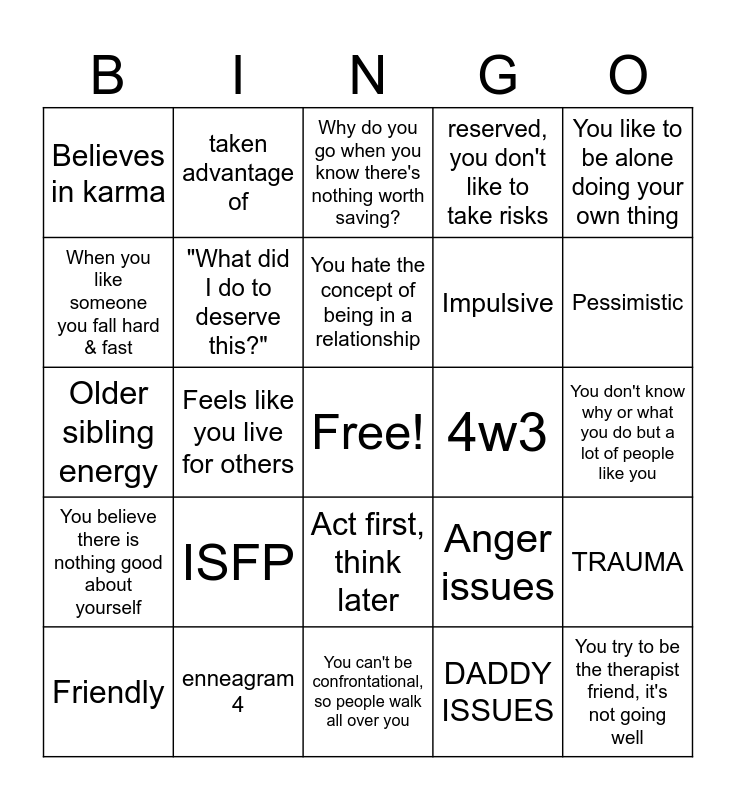 | B | I | N | G | O |
|---|---|---|---|---|
| Believes in karma | taken advantage of | Why do you go when you know there's nothing worth saving? | reserved, you don't like to take risks | You like to be alone doing your own thing |
| When you like someone you fall hard & fast | "What did I do to deserve this?" | You hate the concept of being in a relationship | Impulsive | Pessimistic |
| Older sibling energy | Feels like you live for others | Free! | 4w3 | You don't know why or what you do but a lot of people like you |
| You believe there is nothing good about yourself | ISFP | Act first, think later | Anger issues | TRAUMA |
| Friendly | enneagram 4 | You can't be confrontational, so people walk all over you | DADDY ISSUES | You try to be the therapist friend, it's not going well |